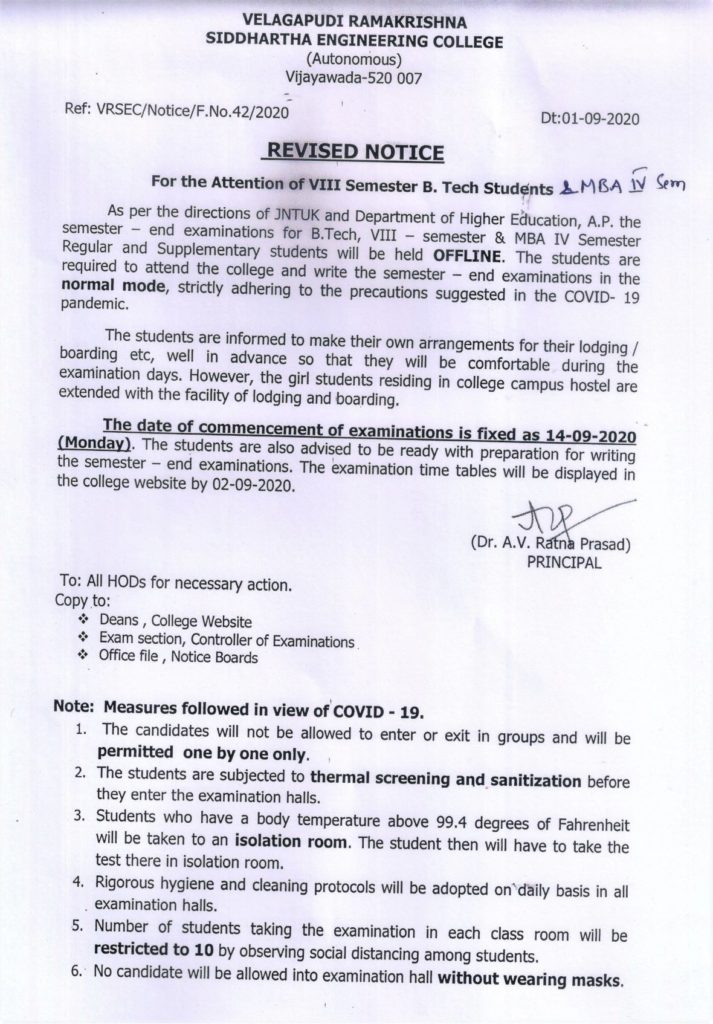 VELAGAPUDI RAMAKRISHNA
SIDDHARTHA ENGINEERING COLLEGE
(Autonomous)
Vijayawada-520 007

Ref: VRSEC/Notice/F.No.42/2020

Dt:01-09-2020

REVISED NOTICE

For the Attention of VIII Semester B. Tech Students & MBA IV Sem

As per the directions of JNTUK and Department of Higher Education, A.P. the semester – end examinations for B.Tech, VIII – semester & MBA IV Semester Regular and Supplementary students will be held OFFLINE. The students are required to attend the college and write the semester – end examinations in the normal mode, strictly adhering to the precautions suggested in the COVID- 19 pandemic.

The students are informed to make their own arrangements for their lodging / boarding etc, well in advance so that they will be comfortable during the examination days. However, the girl students residing in college campus hostel are extended with the facility of lodging and boarding.

The date of commencement of examinations is fixed as 14-09-2020 (Monday). The students are also advised to be ready with preparation for writing the semester – end examinations. The examination time tables will be displayed in the college website by 02-09-2020.

(Dr. A.V. Ratna Prasad)
PRINCIPAL

To: All HODs for necessary action.
Copy to:
❖ Deans , College Website
❖ Exam section, Controller of Examinations
❖ Office file , Notice Boards

Note: Measures followed in view of COVID - 19.
1. The candidates will not be allowed to enter or exit in groups and will be permitted one by one only.
2. The students are subjected to thermal screening and sanitization before they enter the examination halls.
3. Students who have a body temperature above 99.4 degrees of Fahrenheit will be taken to an isolation room. The student then will have to take the test there in isolation room.
4. Rigorous hygiene and cleaning protocols will be adopted on daily basis in all examination halls.
5. Number of students taking the examination in each class room will be restricted to 10 by observing social distancing among students.
6. No candidate will be allowed into examination hall without wearing masks.